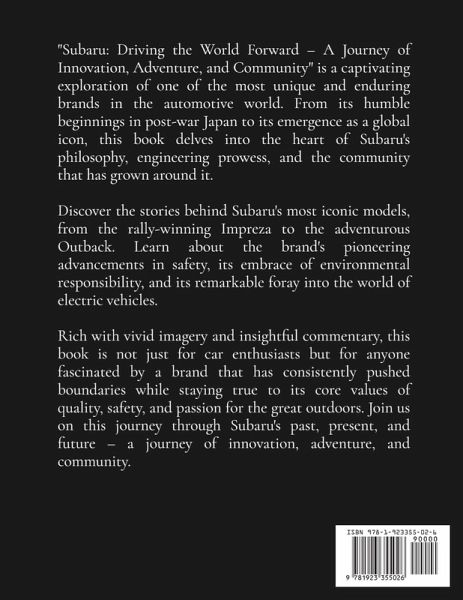 "Subaru: Driving the World Forward – A Journey of Innovation, Adventure, and Community" is a captivating exploration of one of the most unique and enduring brands in the automotive world. From its humble beginnings in post-war Japan to its emergence as a global icon, this book delves into the heart of Subaru's philosophy, engineering prowess, and the community that has grown around it.

Discover the stories behind Subaru's most iconic models, from the rally-winning Impreza to the adventurous Outback. Learn about the brand's pioneering advancements in safety, its embrace of environmental responsibility, and its remarkable foray into the world of electric vehicles.

Rich with vivid imagery and insightful commentary, this book is not just for car enthusiasts but for anyone fascinated by a brand that has consistently pushed boundaries while staying true to its core values of quality, safety, and passion for the great outdoors. Join us on this journey through Subaru's past, present, and future – a journey of innovation, adventure, and community.

ISBN 978-1-923355-02-6
90000
9 781923 355026